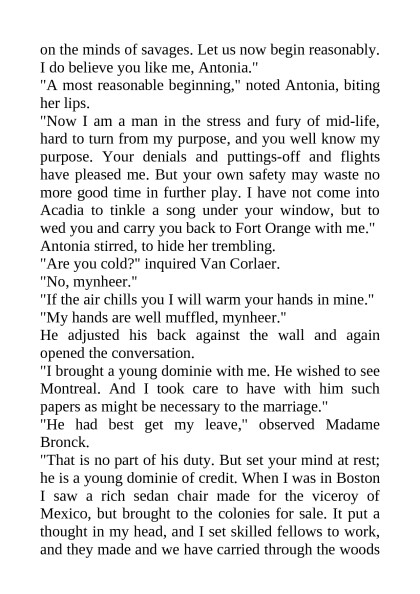 on the minds of savages. Let us now begin reasonably. I do believe you like me, Antonia."

"A most reasonable beginning," noted Antonia, biting her lips.

"Now I am a man in the stress and fury of mid-life, hard to turn from my purpose, and you well know my purpose. Your denials and puttings-off and flights have pleased me. But your own safety may waste no more good time in further play. I have not come into Acadia to tinkle a song under your window, but to wed you and carry you back to Fort Orange with me."

Antonia stirred, to hide her trembling.

"Are you cold?" inquired Van Corlaer.

"No, mynheer."

"If the air chills you I will warm your hands in mine."

"My hands are well muffled, mynheer."

He adjusted his back against the wall and again opened the conversation.

"I brought a young dominie with me. He wished to see Montreal. And I took care to have with him such papers as might be necessary to the marriage."

"He had best get my leave," observed Madame Bronck.

"That is no part of his duty. But set your mind at rest; he is a young dominie of credit. When I was in Boston I saw a rich sedan chair made for the viceroy of Mexico, but brought to the colonies for sale. It put a thought in my head, and I set skilled fellows to work, and they made and we have carried through the woods